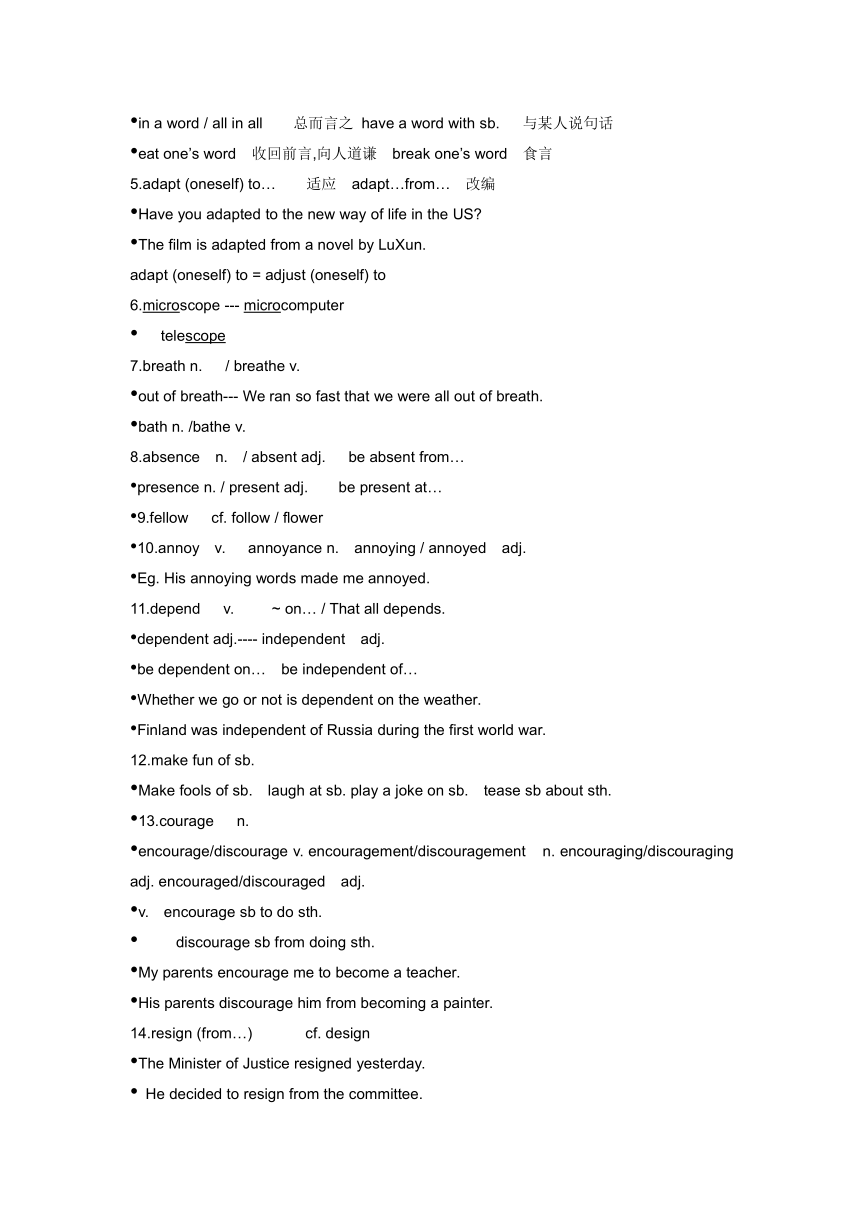 •in a word / all in all 总而言之 have a word with sb. 与某人说句话

•eat one's word 收回前言,向人道谦 break one's word 食言

5.adapt (oneself) to… 适应 adapt…from… 改编

•Have you adapted to the new way of life in the US?

•The film is adapted from a novel by LuXun.

adapt (oneself) to = adjust (oneself) to

6.microscope --- microcomputer

• telescope

7.breath n. / breathe v.

•out of breath--- We ran so fast that we were all out of breath.

•bath n. /bathe v.

8.absence n. / absent adj. be absent from…

•presence n. / present adj. be present at…

•9.fellow cf. follow / flower

•10.annoy v. annoyance n. annoying / annoyed adj.

•Eg. His annoying words made me annoyed.

11.depend v. ~ on… / That all depends.

•dependent adj.---- independent adj.

•be dependent on… be independent of…

•Whether we go or not is dependent on the weather.

•Finland was independent of Russia during the first world war.

12.make fun of sb.

•Make fools of sb. laugh at sb. play a joke on sb. tease sb about sth.

•13.courage n.

•encourage/discourage v. encouragement/discouragement n. encouraging/discouraging adj. encouraged/discouraged adj.

•v. encourage sb to do sth.

• discourage sb from doing sth.

•My parents encourage me to become a teacher.

•His parents discourage him from becoming a painter.

14.resign (from…) cf. design

•The Minister of Justice resigned yesterday.

• He decided to resign from the committee.